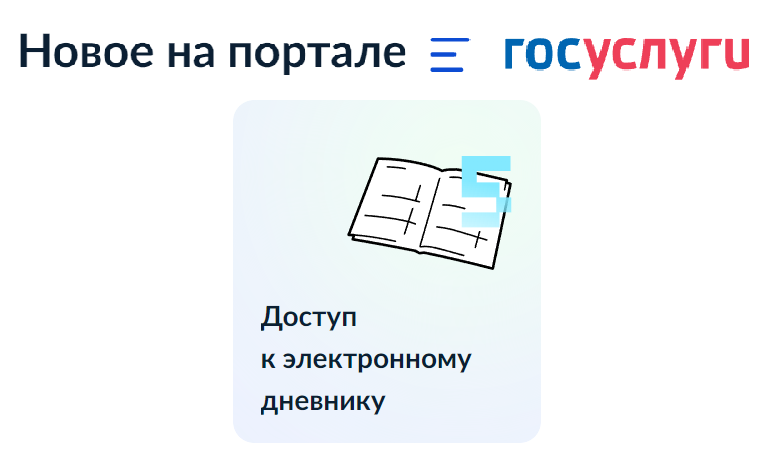 Новое на портале госуслуги

5

Доступ к электронному дневнику